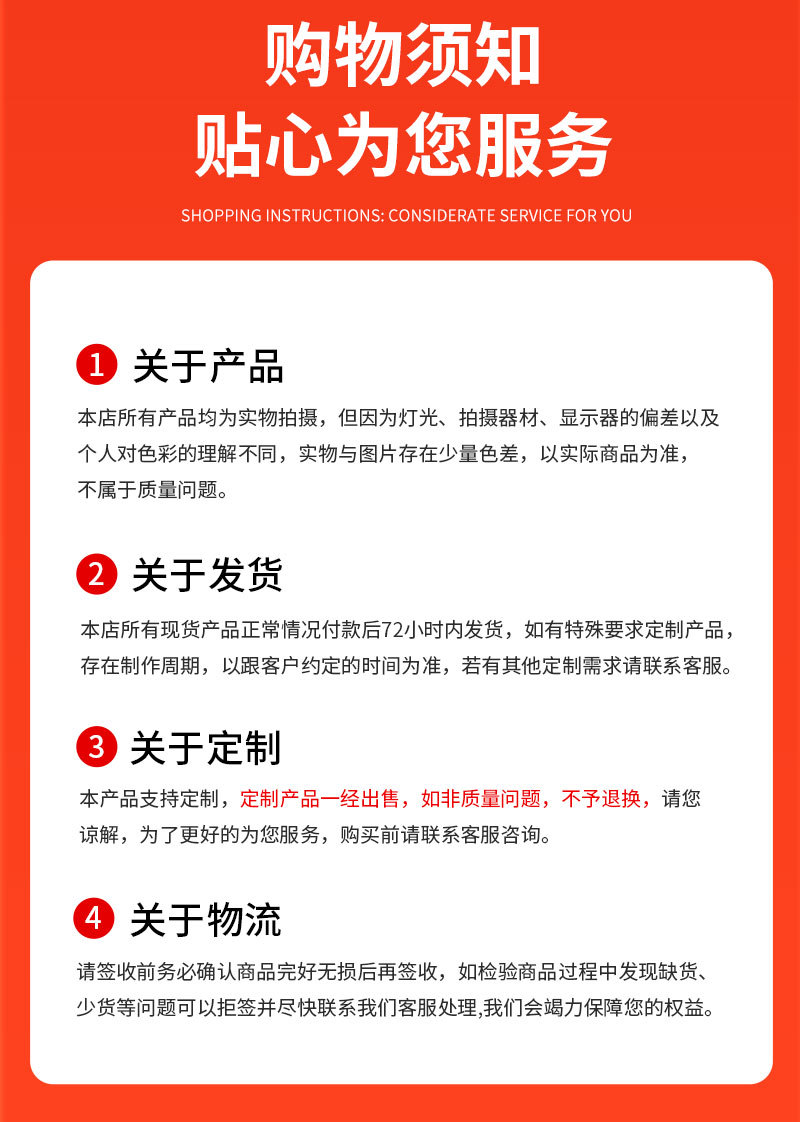 购物须知
贴心为您服务

SHOPPING INSTRUCTIONS: CONSIDERATE SERVICE FOR YOU

1 关于产品

本店所有产品均为实物拍摄，但因为灯光、拍摄器材、显示器的偏差以及个人对色彩的理解不同，实物与图片存在少量色差，以实际商品为准，不属于质量问题。

2 关于发货

本店所有现货产品正常情况付款后72小时内发货，如有特殊要求定制产品，存在制作周期，以跟客户约定的时间为准，若有其他定制需求请联系客服。

3 关于定制

本产品支持定制，定制产品一经出售，如非质量问题，不予退换，请您谅解，为了更好的为您服务，购买前请联系客服咨询。

4 关于物流

请签收前务必确认商品完好无损后再签收，如检验商品过程中发现缺货、少货等问题可以拒签并尽快联系我们客服处理,我们会竭力保障您的权益。